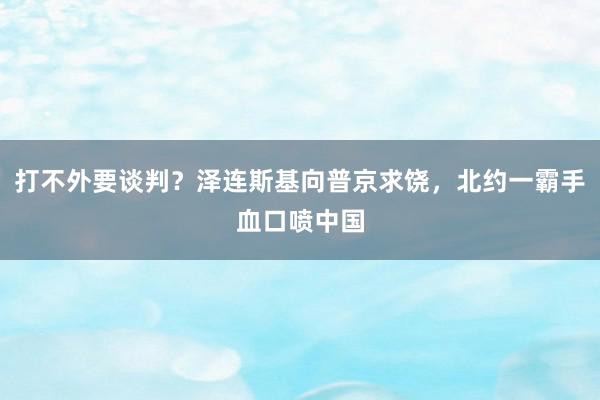 打不外要谈判？泽连斯基向普京求饶，北约一霸手血口喷中国